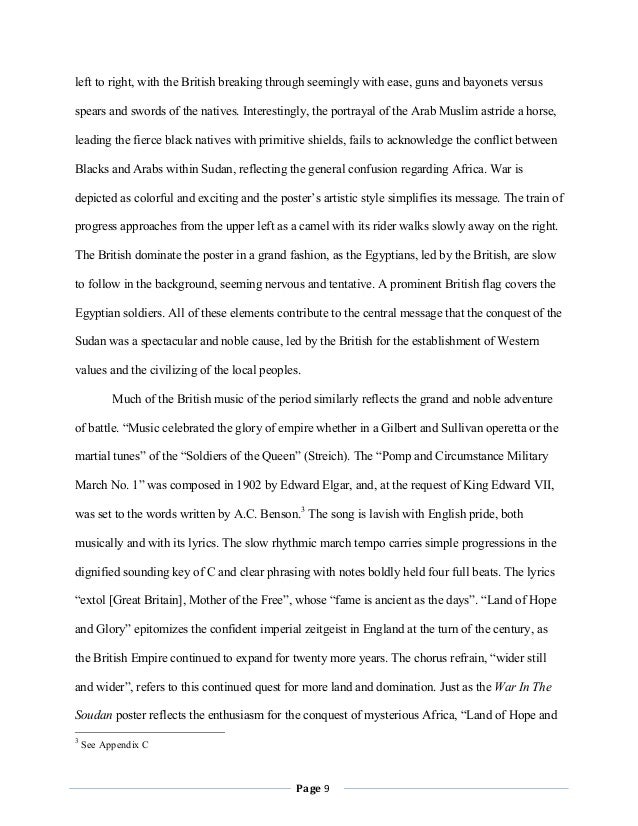 left to right, with the British breaking through seemingly with ease, guns and bayonets versus spears and swords of the natives. Interestingly, the portrayal of the Arab Muslim astride a horse, leading the fierce black natives with primitive shields, fails to acknowledge the conflict between Blacks and Arabs within Sudan, reflecting the general confusion regarding Africa. War is depicted as colorful and exciting and the poster's artistic style simplifies its message. The train of progress approaches from the upper left as a camel with its rider walks slowly away on the right. The British dominate the poster in a grand fashion, as the Egyptians, led by the British, are slow to follow in the background, seeming nervous and tentative. A prominent British flag covers the Egyptian soldiers. All of these elements contribute to the central message that the conquest of the Sudan was a spectacular and noble cause, led by the British for the establishment of Western values and the civilizing of the local peoples.

Much of the British music of the period similarly reflects the grand and noble adventure of battle. "Music celebrated the glory of empire whether in a Gilbert and Sullivan operetta or the martial tunes" of the "Soldiers of the Queen" (Streich). The "Pomp and Circumstance Military March No. 1" was composed in 1902 by Edward Elgar, and, at the request of King Edward VII, was set to the words written by A.C. Benson.$^3$ The song is lavish with English pride, both musically and with its lyrics. The slow rhythmic march tempo carries simple progressions in the dignified sounding key of C and clear phrasing with notes boldly held four full beats. The lyrics "extol [Great Britain], Mother of the Free", whose "fame is ancient as the days". "Land of Hope and Glory" epitomizes the confident imperial zeitgeist in England at the turn of the century, as the British Empire continued to expand for twenty more years. The chorus refrain, "wider still and wider", refers to this continued quest for more land and domination. Just as the War In The Soudan poster reflects the enthusiasm for the conquest of mysterious Africa, "Land of Hope and

$^3$ See Appendix C

Page 9